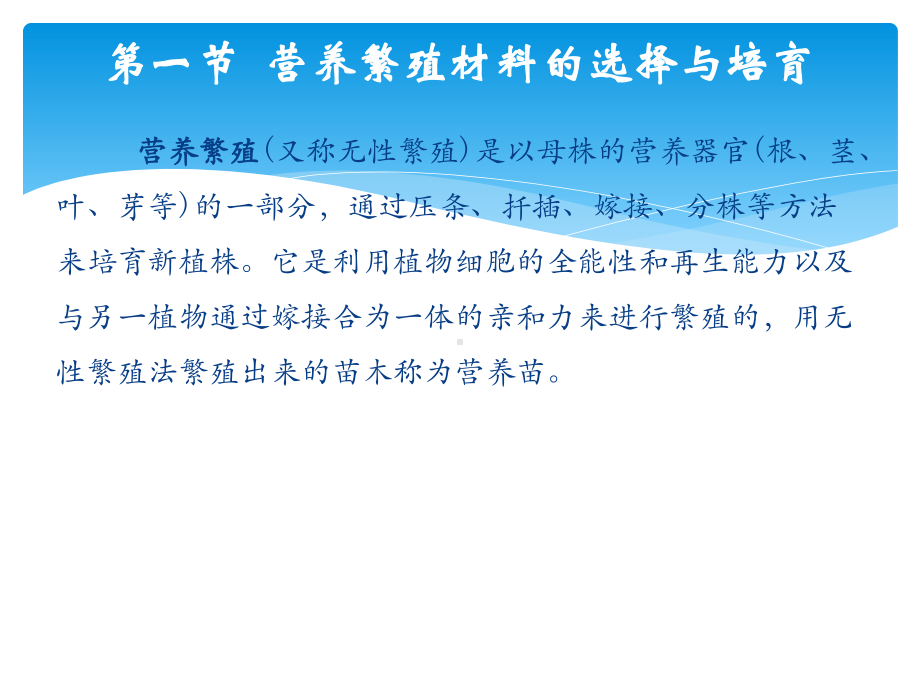 第一节 营养繁殖材料的选择与培育

营养繁殖（又称无性繁殖）是以母株的营养器官（根、茎、叶、芽等）的一部分，通过压条、扦插、嫁接、分株等方法来培育新植株。它是利用植物细胞的全能性和再生能力以及与另一植物通过嫁接合为一体的亲和力来进行繁殖的，用无性繁殖法繁殖出来的苗木称为营养苗。